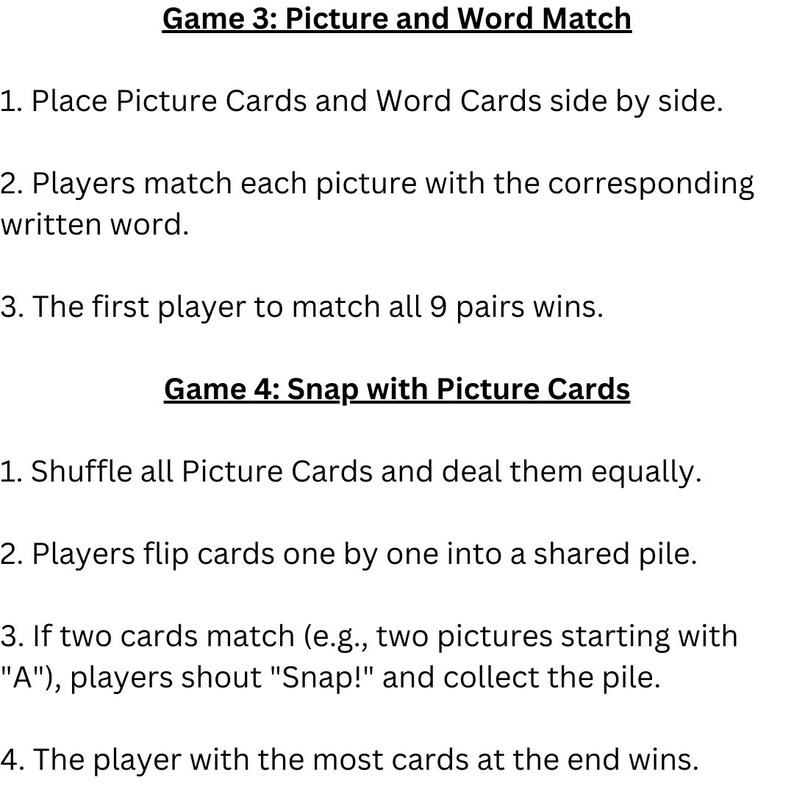 Game 3: Picture and Word Match

1. Place Picture Cards and Word Cards side by side.

2. Players match each picture with the corresponding written word.

3. The first player to match all 9 pairs wins.

Game 4: Snap with Picture Cards

1. Shuffle all Picture Cards and deal them equally.

2. Players flip cards one by one into a shared pile.

3. If two cards match (e.g., two pictures starting with "A"), players shout "Snap!" and collect the pile.

4. The player with the most cards at the end wins.